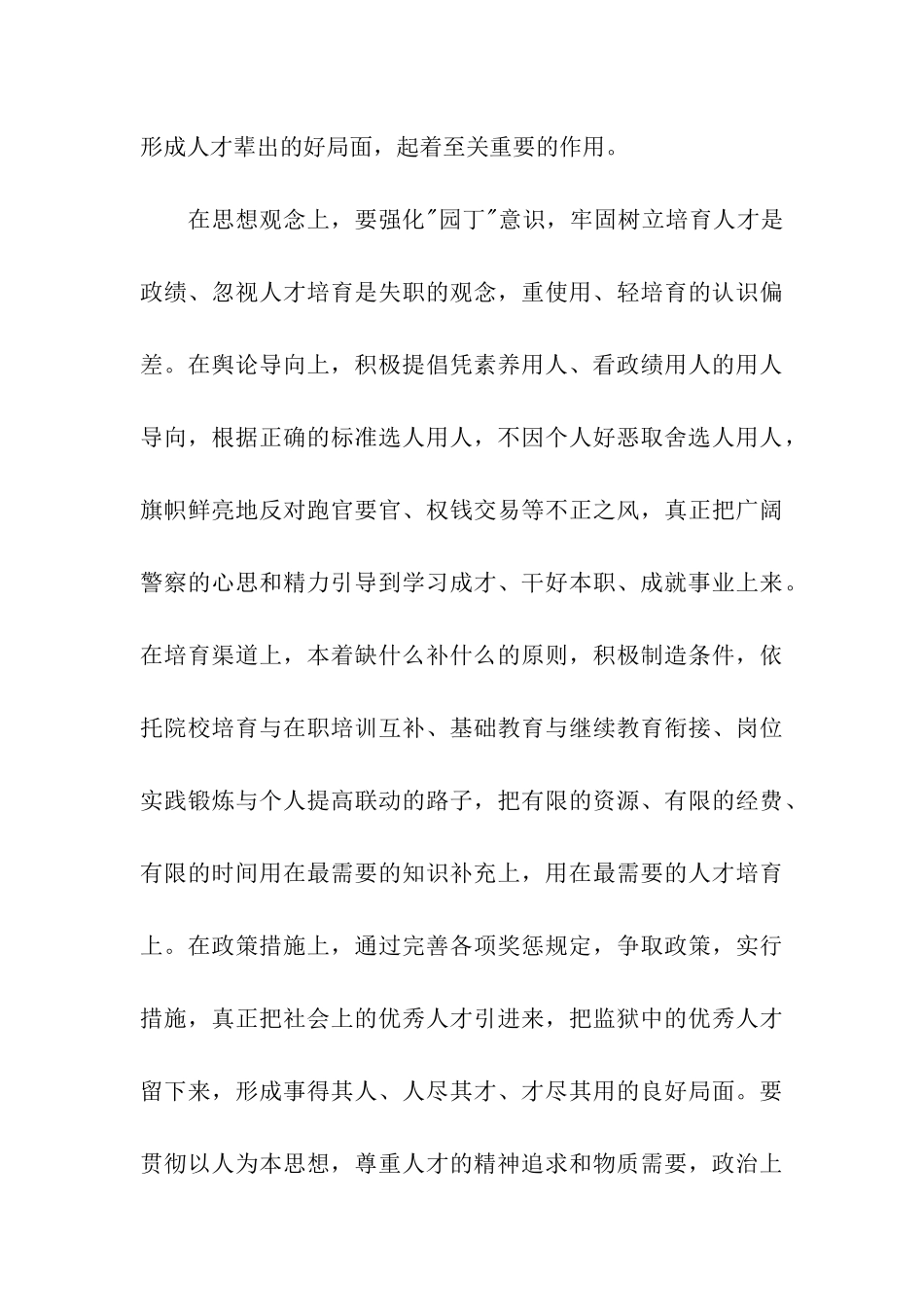 形成人才辈出的好局面，起着至关重要的作用。

在思想观念上，要强化"园丁"意识，牢固树立培育人才是政绩、忽视人才培育是失职的观念，重使用、轻培育的认识偏差。在舆论导向上，积极提倡凭素养用人、看政绩用人的用人导向，根据正确的标准选人用人，不因个人好恶取舍选人用人，旗帜鲜亮地反对跑官要官、权钱交易等不正之风，真正把广阔警察的心思和精力引导到学习成才、干好本职、成就事业上来。在培育渠道上，本着缺什么补什么的原则，积极制造条件，依托院校培育与在职培训互补、基础教育与继续教育衔接、岗位实践锻炼与个人提高联动的路子，把有限的资源、有限的经费、有限的时间用在最需要的知识补充上，用在最需要的人才培育上。在政策措施上，通过完善各项奖惩规定，争取政策，实行措施，真正把社会上的优秀人才引进来，把监狱中的优秀人才留下来，形成事得其人、人尽其才、才尽其用的良好局面。要贯彻以人为本思想，尊重人才的精神追求和物质需要，政治上